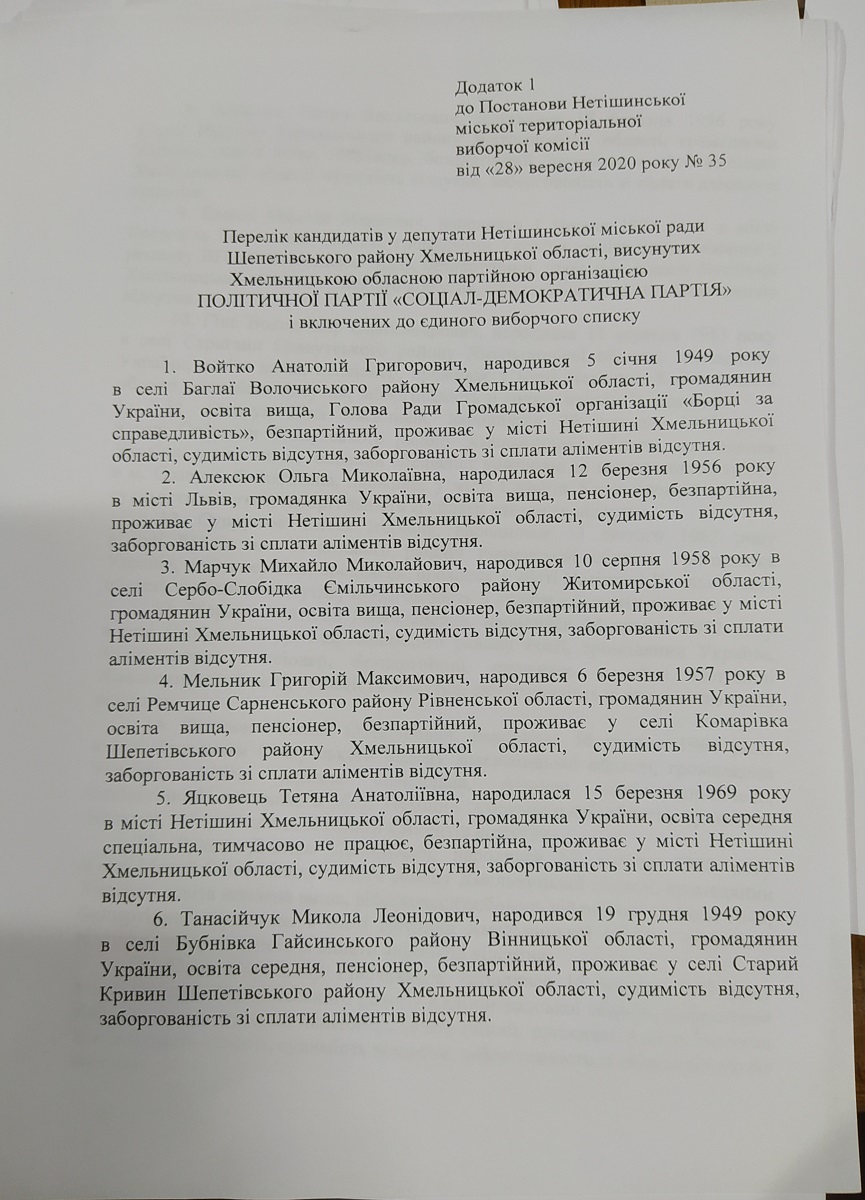 Додаток 1
до Постанови Нетішинської
міської територіальної
виборчої комісії
від «28» вересня 2020 року № 35

Перелік кандидатів у депутати Нетішинської міської ради
Шепетівського району Хмельницької області, висунутих
Хмельницькою обласною партійною організацією
ПОЛІТИЧНОЇ ПАРТІЇ «СОЦІАЛ-ДЕМОКРАТИЧНА ПАРТІЯ»
і включених до єдиного виборчого списку

1. Войтко Анатолій Григорович, народився 5 січня 1949 року в селі Баглаї Волочиського району Хмельницької області, громадянин України, освіта вища, Голова Ради Громадської організації «Борці за справедливість», безпартійний, проживає у місті Нетішині Хмельницької області, судимість відсутня, заборгованість зі сплати аліментів відсутня.

2. Алексюк Ольга Миколаївна, народилася 12 березня 1956 року в місті Львів, громадянка України, освіта вища, пенсіонер, безпартійна, проживає у місті Нетішині Хмельницької області, судимість відсутня, заборгованість зі сплати аліментів відсутня.

3. Марчук Михайло Миколайович, народився 10 серпня 1958 року в селі Сербо-Слобідка Ємільчинського району Житомирської області, громадянин України, освіта вища, пенсіонер, безпартійний, проживає у місті Нетішині Хмельницької області, судимість відсутня, заборгованість зі сплати аліментів відсутня.

4. Мельник Григорій Максимович, народився 6 березня 1957 року в селі Ремчице Сарненського району Рівненської області, громадянин України, освіта вища, пенсіонер, безпартійний, проживає у селі Комарівка Шепетівського району Хмельницької області, судимість відсутня, заборгованість зі сплати аліментів відсутня.

5. Яцковець Тетяна Анатоліївна, народилася 15 березня 1969 року в місті Нетішині Хмельницької області, громадянка України, освіта середня спеціальна, тимчасово не працює, безпартійна, проживає у місті Нетішині Хмельницької області, судимість відсутня, заборгованість зі сплати аліментів відсутня.

6. Танасійчук Микола Леонідович, народився 19 грудня 1949 року в селі Бубнівка Гайсинського району Вінницької області, громадянин України, освіта середня, пенсіонер, безпартійний, проживає у селі Старий Кривин Шепетівського району Хмельницької області, судимість відсутня, заборгованість зі сплати аліментів відсутня.